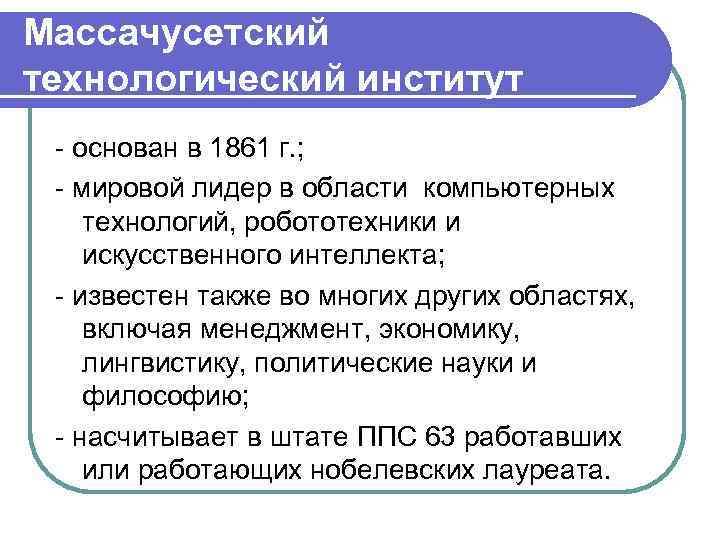 Массачусетский технологический институт

- основан в 1861 г.;

- мировой лидер в области компьютерных технологий, робототехники и искусственного интеллекта;

- известен также во многих других областях, включая менеджмент, экономику, лингвистику, политические науки и философию;

- насчитывает в штате ППС 63 работавших или работающих нобелевских лауреата.